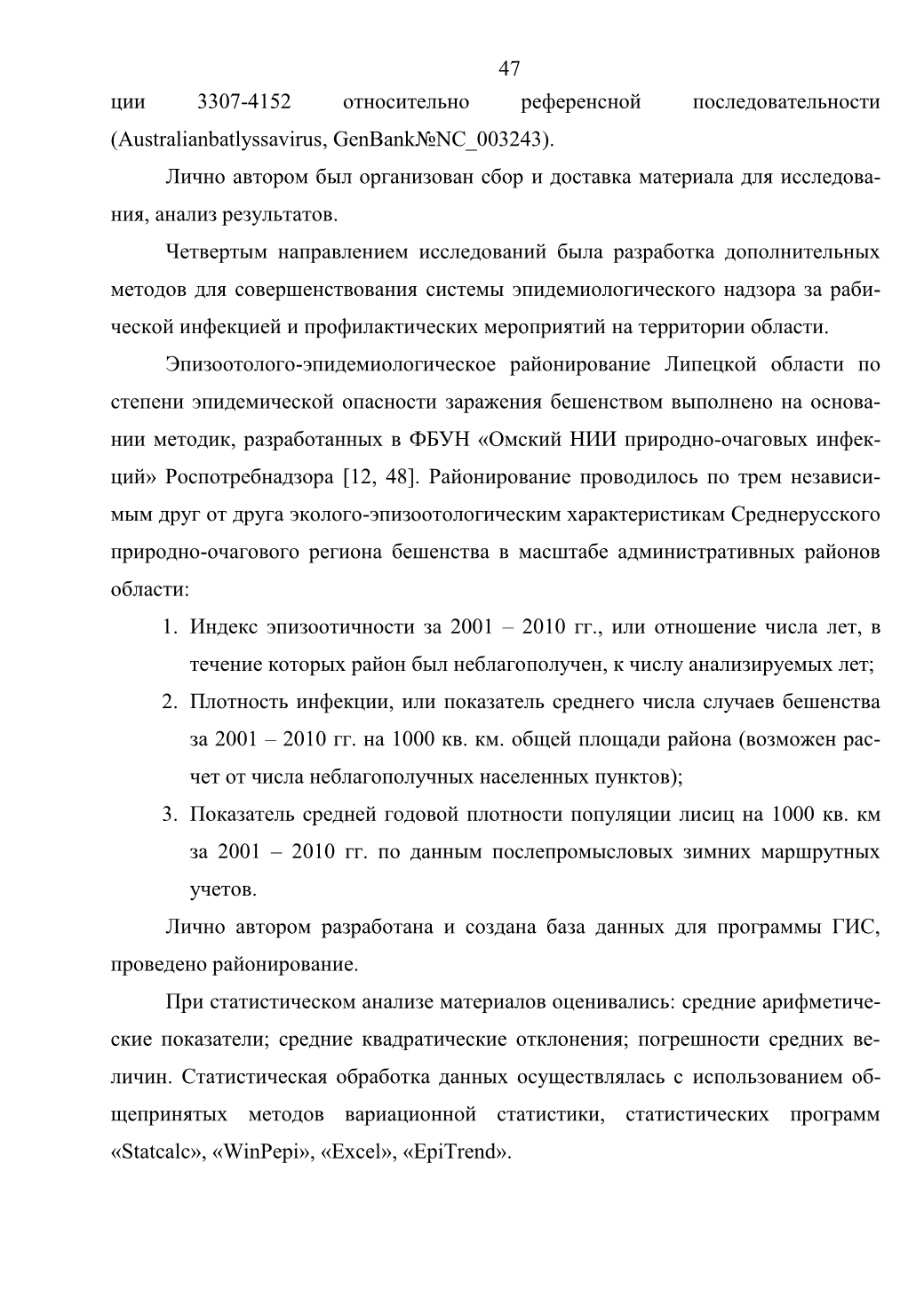 47

ции 3307-4152 относительно референсной последовательности (Australianbatlyssavirus, GenBank№NC_003243).

Лично автором был организован сбор и доставка материала для исследования, анализ результатов.

Четвертым направлением исследований была разработка дополнительных методов для совершенствования системы эпидемиологического надзора за рабической инфекцией и профилактических мероприятий на территории области.

Эпизоотолого-эпидемиологическое районирование Липецкой области по степени эпидемической опасности заражения бешенством выполнено на основании методик, разработанных в ФБУН «Омский НИИ природно-очаговых инфекций» Роспотребнадзора [12, 48]. Районирование проводилось по трем независимым друг от друга эколого-эпизоотологическим характеристикам Среднерусского природно-очагового региона бешенства в масштабе административных районов области:

1. Индекс эпизоотичности за 2001 – 2010 гг., или отношение числа лет, в течение которых район был неблагополучен, к числу анализируемых лет;
2. Плотность инфекции, или показатель среднего числа случаев бешенства за 2001 – 2010 гг. на 1000 кв. км. общей площади района (возможен расчет от числа неблагополучных населенных пунктов);
3. Показатель средней годовой плотности популяции лисиц на 1000 кв. км за 2001 – 2010 гг. по данным послепромысловых зимних маршрутных учетов.

Лично автором разработана и создана база данных для программы ГИС, проведено районирование.

При статистическом анализе материалов оценивались: средние арифметические показатели; средние квадратические отклонения; погрешности средних величин. Статистическая обработка данных осуществлялась с использованием общепринятых методов вариационной статистики, статистических программ «Statcalc», «WinPepi», «Excel», «EpiTrend».